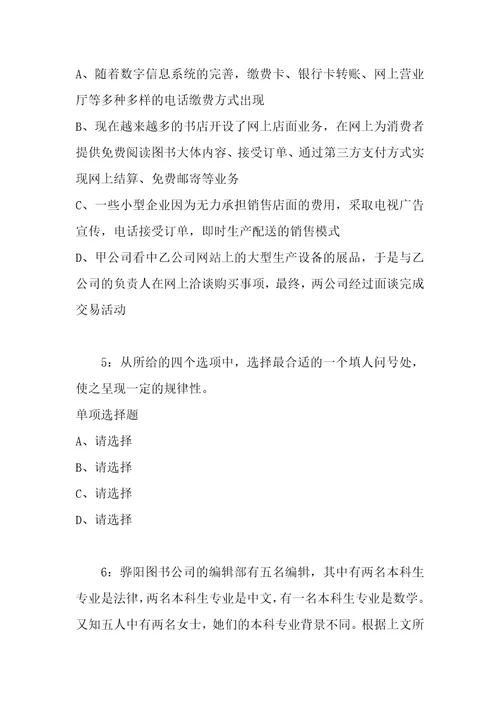 A、随着数字信息系统的完善，缴费卡、银行卡转账、网上营业厅等多种多样的电话缴费方式出现

B、现在越来越多的书店开设了网上店面业务，在网上为消费者提供免费阅读图书大体内容、接受订单、通过第三方支付方式实现网上结算、免费邮寄等业务

C、一些小型企业因为无力承担销售店面的费用，采取电视广告宣传，电话接受订单，即时生产配送的销售模式

D、甲公司看中乙公司网站上的大型生产设备的展品，于是与乙公司的负责人在网上洽谈购买事项，最终，两公司经过面谈完成交易活动

5：从所给的四个选项中，选择最合适的一个填人问号处，使之呈现一定的规律性。

单项选择题

A、请选择

B、请选择

C、请选择

D、请选择

6：骅阳图书公司的编辑部有五名编辑，其中有两名本科生专业是法律，两名本科生专业是中文，有一名本科生专业是数学。又知五人中有两名女士，她们的本科专业背景不同。根据上文所